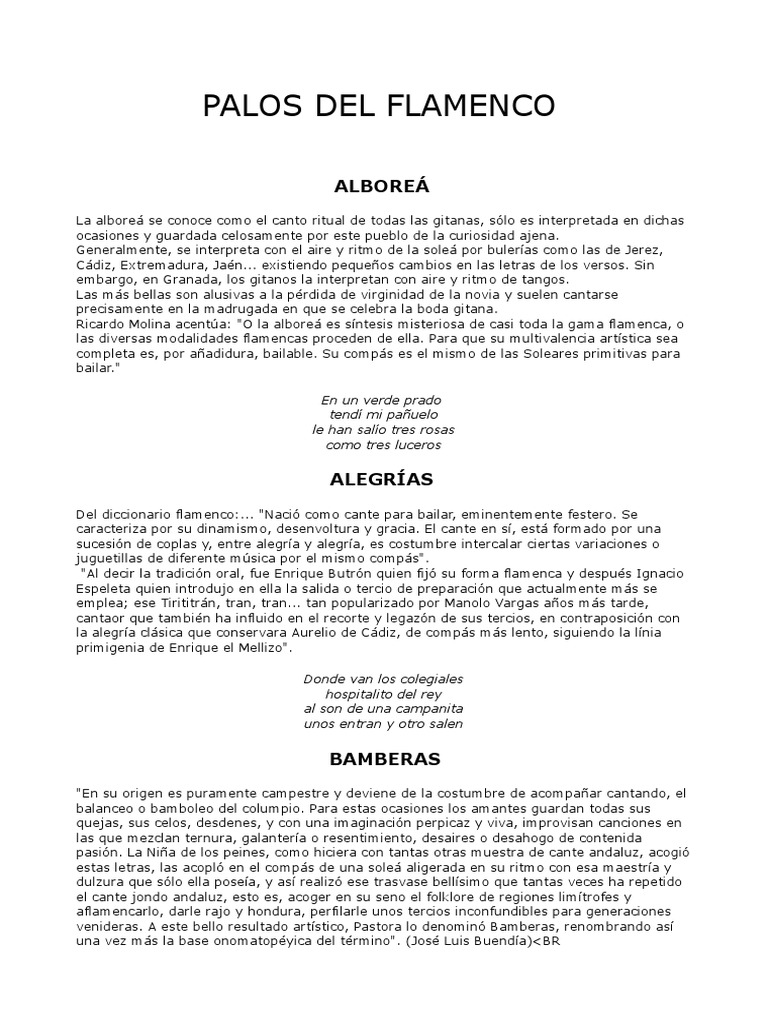 PALOS DEL FLAMENCO

ALBOREÁ

La alboreá se conoce como el canto ritual de todas las gitanas, sólo es interpretada en dichas ocasiones y guardada celosamente por este pueblo de la curiosidad ajena.
Generalmente, se interpreta con el aire y ritmo de la soleá por bulerías como las de Jerez, Cádiz, Extremadura, Jaén... existiendo pequeños cambios en las letras de los versos. Sin embargo, en Granada, los gitanos la interpretan con aire y ritmo de tangos.
Las más bellas son alusivas a la pérdida de virginidad de la novia y suelen cantarse precisamente en la madrugada en que se celebra la boda gitana.
Ricardo Molina acentúa: "O la alboreá es síntesis misteriosa de casi toda la gama flamenca, o las diversas modalidades flamencas proceden de ella. Para que su multivalencia artística sea completa es, por añadidura, bailable. Su compás es el mismo de las Soleares primitivas para bailar."

En un verde prado
tendí mi pañuelo
le han salío tres rosas
como tres luceros

ALEGRÍAS

Del diccionario flamenco:... "Nació como cante para bailar, eminentemente festero. Se caracteriza por su dinamismo, desenvoltura y gracia. El cante en sí, está formado por una sucesión de coplas y, entre alegría y alegría, es costumbre intercalar ciertas variaciones o juguetillas de diferente música por el mismo compás".
"Al decir la tradición oral, fue Enrique Butrón quien fijó su forma flamenca y después Ignacio Espeleta quien introdujo en ella la salida o tercio de preparación que actualmente más se emplea; ese Tirititrán, tran, tran... tan popularizado por Manolo Vargas años más tarde, cantaor que también ha influido en el recorte y legazón de sus tercios, en contraposición con la alegría clásica que conservara Aurelio de Cádiz, de compás más lento, siguiendo la línia primigenia de Enrique el Mellizo".

Donde van los colegiales
hospitalito del rey
al son de una campanita
unos entran y otro salen

BAMBERAS

"En su origen es puramente campestre y deviene de la costumbre de acompañar cantando, el balanceo o bamboleo del columpio. Para estas ocasiones los amantes guardan todas sus quejas, sus celos, desdenes, y con una imaginación perpicaz y viva, improvisan canciones en las que mezclan ternura, galantería o resentimiento, desaires o desahogo de contenida pasión. La Niña de los peines, como hiciera con tantas otras muestra de cante andaluz, acogió estas letras, las acopló en el compás de una soleá aligerada en su ritmo con esa maestría y dulzura que sólo ella poseía, y así realizó ese trasvase bellísimo que tantas veces ha repetido el cante jondo andaluz, esto es, acoger en su seno el folklore de regiones limítrofes y aflamencarlo, darle rajo y hondura, perfilarle unos tercios inconfundibles para generaciones venideras. A este bello resultado artístico, Pastora lo denominó Bamberas, renombrando así una vez más la base onomatopéyica del término". (José Luis Buendía)<BR